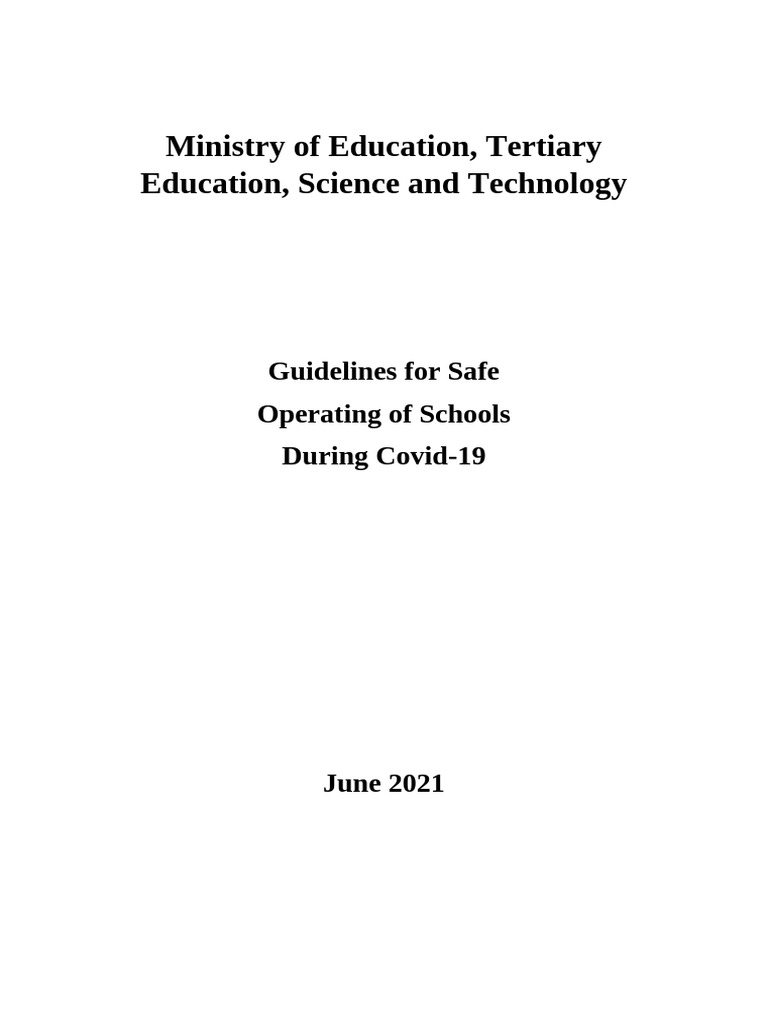 Ministry of Education, Tertiary Education, Science and Technology

Guidelines for Safe
Operating of Schools
During Covid-19

June 2021